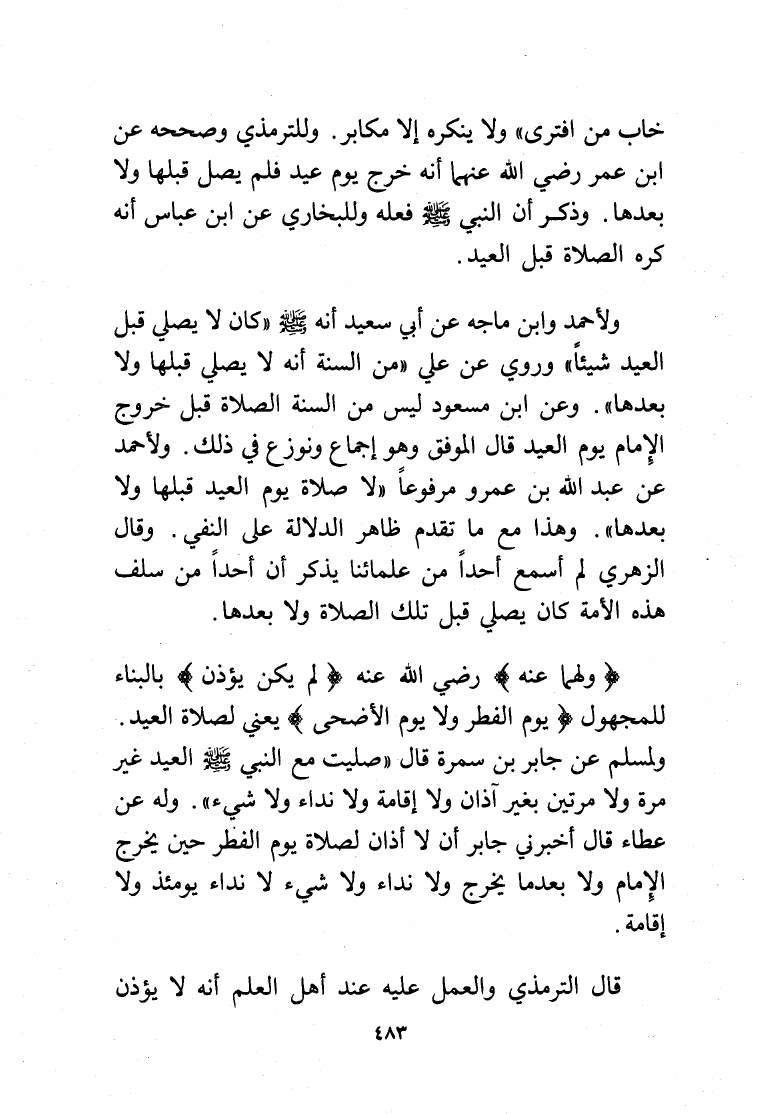 خاب من افترى» ولا ينكره إلا مكابر. وللترمذي وصححه عن ابن عمر رضي الله عنهما أنه خرج يوم عيد فلم يصل قبلها ولا بعدها. وذكر أن النبي ﷺ فعله وللبخاري عن ابن عباس أنه كره الصلاة قبل العيد.

ولأحمد وابن ماجه عن أبي سعيد أنه ﷺ «كان لا يصلي قبل العيد شيئاً» وروي عن علي «من السنة أنه لا يصلي قبلها ولا بعدها». وعن ابن مسعود ليس من السنة الصلاة قبل خروج الإمام يوم العيد قال الموفق وهو إجماع ونوزع في ذلك. ولأحمد عن عبد الله بن عمرو مرفوعاً «لا صلاة يوم العيد قبلها ولا بعدها». وهذا مع ما تقدم ظاهر الدلالة على النفي. وقال الزهري لم أسمع أحداً من علمائنا يذكر أن أحداً من سلف هذه الأمة كان يصلي قبل تلك الصلاة ولا بعدها.

﴿ ولهما عنه ﴾ رضي الله عنه ﴿ لم يكن يؤذن ﴾ بالبناء للمجهول ﴿ يوم الفطر ولا يوم الأضحى ﴾ يعني لصلاة العيد. ولمسلم عن جابر بن سمرة قال «صليت مع النبي ﷺ العيد غير مرة ولا مرتين بغير آذان ولا إقامة ولا نداء ولا شيء». وله عن عطاء قال أخبرني جابر أن لا أذان لصلاة يوم الفطر حين يخرج الإمام ولا بعدما يخرج ولا نداء ولا شيء لا نداء يومئذ ولا إقامة.

قال الترمذي والعمل عليه عند أهل العلم أنه لا يؤذن

٤٨٣